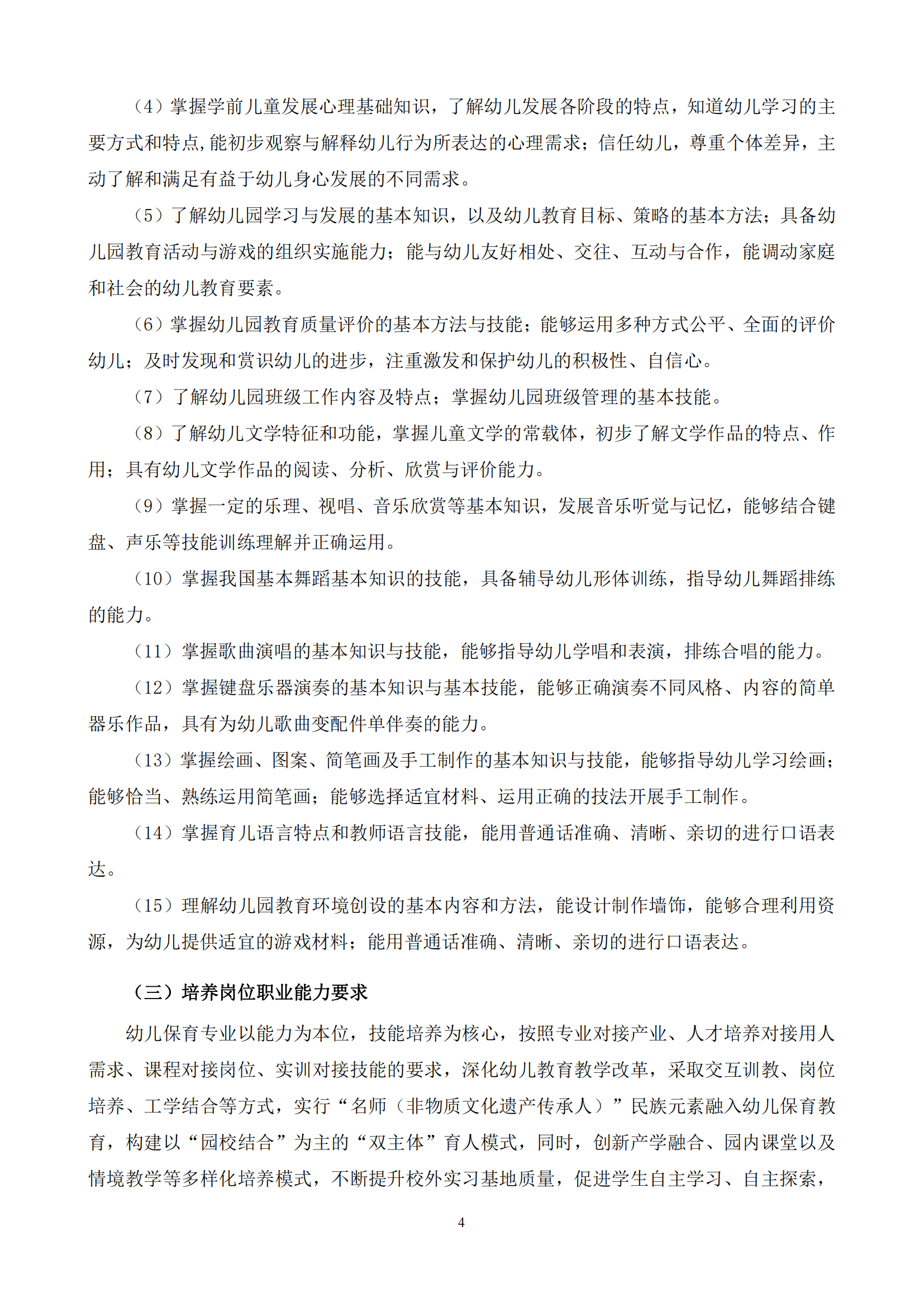 （4）掌握学前儿童发展心理基础知识，了解幼儿发展各阶段的特点，知道幼儿学习的主要方式和特点,能初步观察与解释幼儿行为所表达的心理需求；信任幼儿，尊重个体差异，主动了解和满足有益于幼儿身心发展的不同需求。

（5）了解幼儿园学习与发展的基本知识，以及幼儿教育目标、策略的基本方法；具备幼儿园教育活动与游戏的组织实施能力；能与幼儿友好相处、交往、互动与合作，能调动家庭和社会的幼儿教育要素。

（6）掌握幼儿园教育质量评价的基本方法与技能；能够运用多种方式公平、全面的评价幼儿；及时发现和赏识幼儿的进步，注重激发和保护幼儿的积极性、自信心。

（7）了解幼儿园班级工作内容及特点；掌握幼儿园班级管理的基本技能。

（8）了解幼儿文学特征和功能，掌握儿童文学的常载体，初步了解文学作品的特点、作用；具有幼儿文学作品的阅读、分析、欣赏与评价能力。

（9）掌握一定的乐理、视唱、音乐欣赏等基本知识，发展音乐听觉与记忆，能够结合键盘、声乐等技能训练理解并正确运用。

（10）掌握我国基本舞蹈基本知识的技能，具备辅导幼儿形体训练，指导幼儿舞蹈排练的能力。

（11）掌握歌曲演唱的基本知识与技能，能够指导幼儿学唱和表演，排练合唱的能力。

（12）掌握键盘乐器演奏的基本知识与基本技能，能够正确演奏不同风格、内容的简单器乐作品，具有为幼儿歌曲变配件单伴奏的能力。

（13）掌握绘画、图案、简笔画及手工制作的基本知识与技能，能够指导幼儿学习绘画；能够恰当、熟练运用简笔画；能够选择适宜材料、运用正确的技法开展手工制作。

（14）掌握育儿语言特点和教师语言技能，能用普通话准确、清晰、亲切的进行口语表达。

（15）理解幼儿园教育环境创设的基本内容和方法，能设计制作墙饰，能够合理利用资源，为幼儿提供适宜的游戏材料；能用普通话准确、清晰、亲切的进行口语表达。

（三）培养岗位职业能力要求

幼儿保育专业以能力为本位，技能培养为核心，按照专业对接产业、人才培养对接用人需求、课程对接岗位、实训对接技能的要求，深化幼儿教育教学改革，采取交互训教、岗位培养、工学结合等方式，实行“名师（非物质文化遗产传承人）”民族元素融入幼儿保育教育，构建以“园校结合”为主的“双主体”育人模式，同时，创新产学融合、园内课堂以及情境教学等多样化培养模式，不断提升校外实习基地质量，促进学生自主学习、自主探索，

4